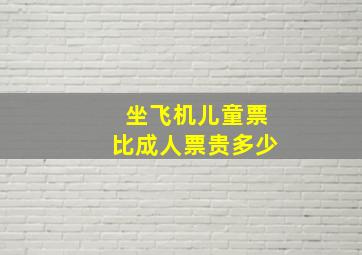 坐飞机儿童票
比成人票贵多少